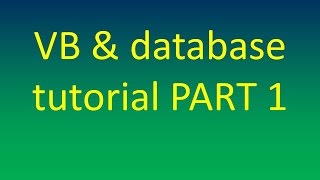 VB & database tutorial PART 1